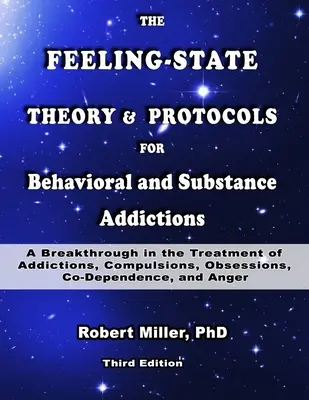 THE

FEELING-STATE

THEORY & PROTOCOLS

FOR

Behavioral and Substance Addictions

A Breakthrough in the Treatment of Addictions, Compulsions, Obsessions, Co-Dependence, and Anger

Robert Miller, PhD

Third Edition